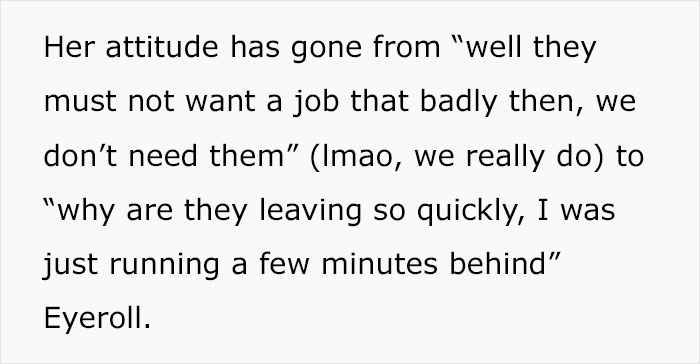 Her attitude has gone from “well they must not want a job that badly then, we don’t need them” (lmao, we really do) to “why are they leaving so quickly, I was just running a few minutes behind” Eyeroll.